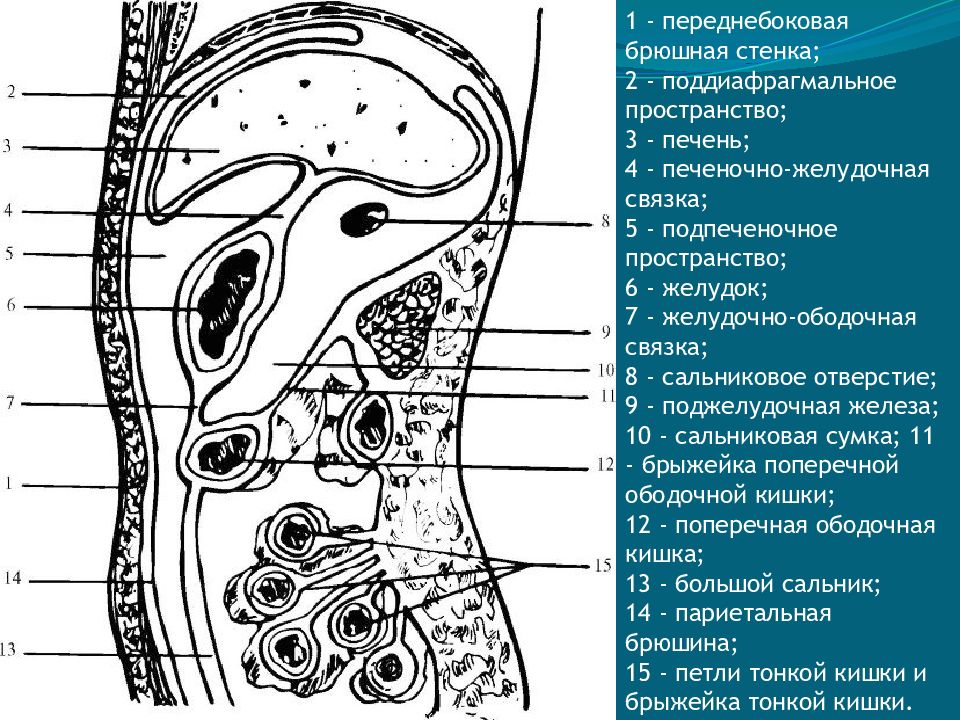 2
3
4
5
6
7
1
14
13
8
9
10
11
12
15

1 - переднебоковая брюшная стенка;
2 - поддиафрагмальное пространство;
3 - печень;
4 - печеночно-желудочная связка;
5 - подпеченочное пространство;
6 - желудок;
7 - желудочно-ободочная связка;
8 - сальниковое отверстие;
9 - поджелудочная железа;
10 - сальниковая сумка; 11 - брыжейка поперечной ободочной кишки;
12 - поперечная ободочная кишка;
13 - большой сальник;
14 - париетальная брюшина;
15 - петли тонкой кишки и брыжейка тонкой кишки.